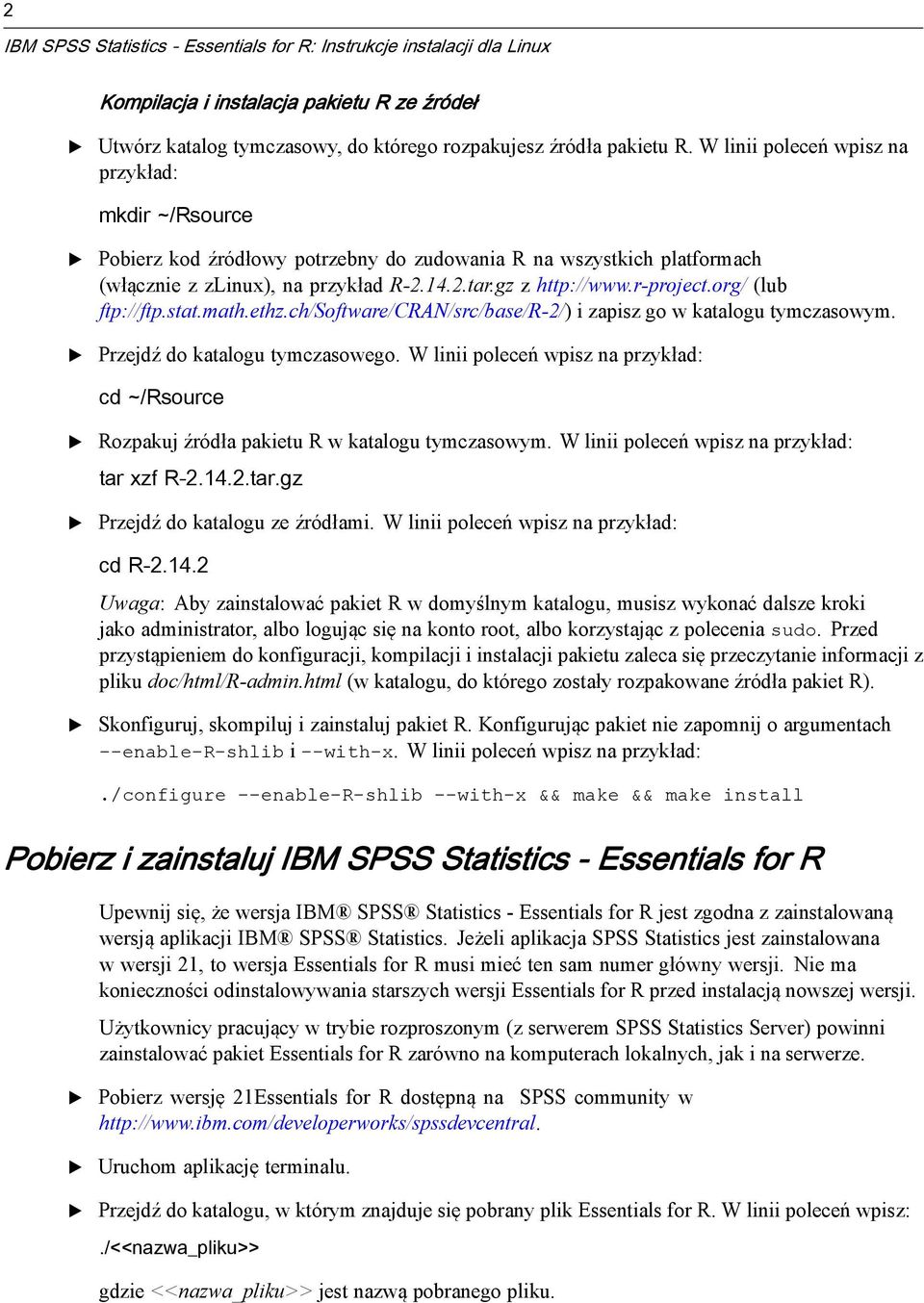 2

IBM SPSS Statistics - Essentials for R: Instrukcje instalacji dla Linux

Kompilacja i instalacja pakietu R ze źródeł

▶ Utwórz katalog tymczasowy, do którego rozpakujesz źródła pakietu R. W linii poleceń wpisz na przykład:

mkdir ~/Rsource

▶ Pobierz kod źródłowy potrzebny do zudowania R na wszystkich platformach (włącznie z zLinux), na przykład R-2.14.2.tar.gz z http://www.r-project.org/ (lub ftp://ftp.stat.math.ethz.ch/Software/CRAN/src/base/R-2/) i zapisz go w katalogu tymczasowym.

▶ Przejdź do katalogu tymczasowego. W linii poleceń wpisz na przykład:

cd ~/Rsource

▶ Rozpakuj źródła pakietu R w katalogu tymczasowym. W linii poleceń wpisz na przykład:

tar xzf R-2.14.2.tar.gz

▶ Przejdź do katalogu ze źródłami. W linii poleceń wpisz na przykład:

cd R-2.14.2

Uwaga: Aby zainstalować pakiet R w domyślnym katalogu, musisz wykonać dalsze kroki jako administrator, albo logując się na konto root, albo korzystając z polecenia sudo. Przed przystąpieniem do konfiguracji, kompilacji i instalacji pakietu zaleca się przeczytanie informacji z pliku doc/html/R-admin.html (w katalogu, do którego zostały rozpakowane źródła pakiet R).

▶ Skonfiguruj, skompiluj i zainstaluj pakiet R. Konfigurując pakiet nie zapomnij o argumentach --enable-R-shlib i --with-x. W linii poleceń wpisz na przykład:

./configure --enable-R-shlib --with-x && make && make install

Pobierz i zainstaluj IBM SPSS Statistics - Essentials for R

Upewnij się, że wersja IBM® SPSS® Statistics - Essentials for R jest zgodna z zainstalowaną wersją aplikacji IBM® SPSS® Statistics. Jeżeli aplikacja SPSS Statistics jest zainstalowana w wersji 21, to wersja Essentials for R musi mieć ten sam numer główny wersji. Nie ma konieczności odinstalowywania starszych wersji Essentials for R przed instalacją nowszej wersji.

Użytkownicy pracujący w trybie rozproszonym (z serwerem SPSS Statistics Server) powinni zainstalować pakiet Essentials for R zarówno na komputerach lokalnych, jak i na serwerze.

▶ Pobierz wersję 21Essentials for R dostępną na SPSS community w http://www.ibm.com/developerworks/spssdevcentral.

▶ Uruchom aplikację terminalu.

▶ Przejdź do katalogu, w którym znajduje się pobrany plik Essentials for R. W linii poleceń wpisz:

./<<nazwa_pliku>>

gdzie <<nazwa_pliku>> jest nazwą pobranego pliku.